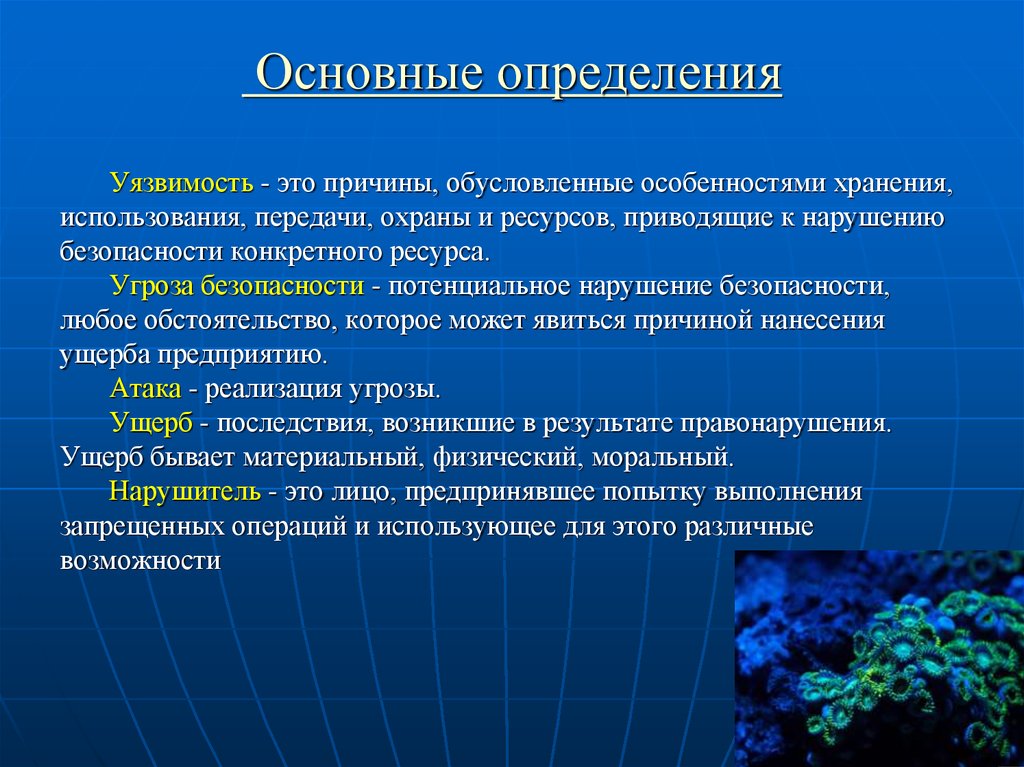 Основные определения

Уязвимость - это причины, обусловленные особенностями хранения, использования, передачи, охраны и ресурсов, приводящие к нарушению безопасности конкретного ресурса.

Угроза безопасности - потенциальное нарушение безопасности, любое обстоятельство, которое может явиться причиной нанесения ущерба предприятию.

Атака - реализация угрозы.

Ущерб - последствия, возникшие в результате правонарушения. Ущерб бывает материальный, физический, моральный.

Нарушитель - это лицо, предпринявшее попытку выполнения запрещенных операций и использующее для этого различные возможности